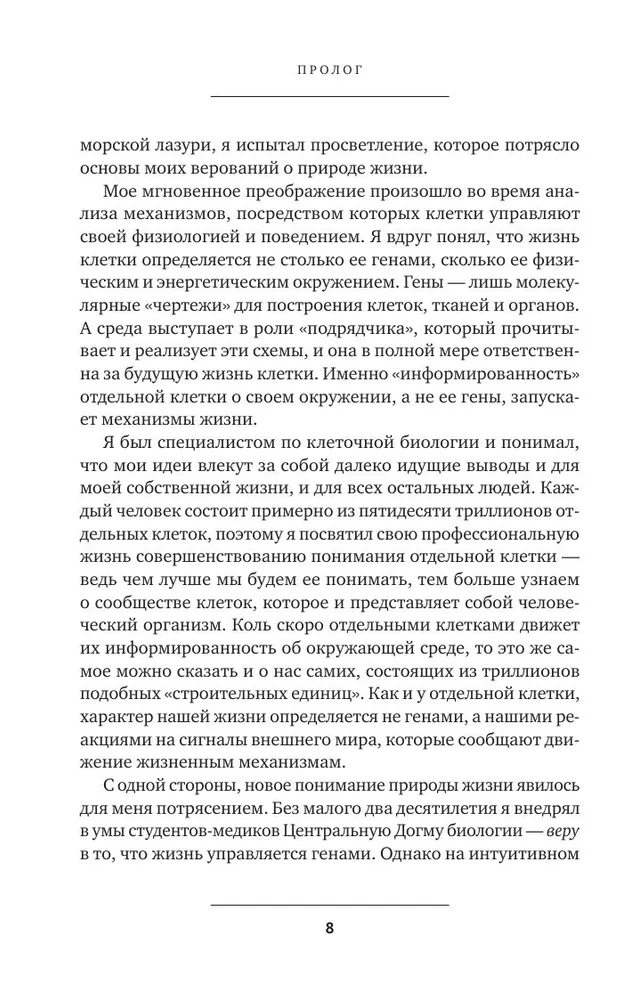 ПРОЛОГ

морской лазури, я испытал просветление, которое потрясло основы моих верований о природе жизни.

Мое мгновенное преображение произошло во время анализа механизмов, посредством которых клетки управляют своей физиологией и поведением. Я вдруг понял, что жизнь клетки определяется не столько ее генами, сколько ее физическим и энергетическим окружением. Гены — лишь молекулярные «чертежи» для построения клеток, тканей и органов. А среда выступает в роли «подрядчика», который прочитывает и реализует эти схемы, и она в полной мере ответственна за будущую жизнь клетки. Именно «информированность» отдельной клетки о своем окружении, а не ее гены, запускает механизмы жизни.

Я был специалистом по клеточной биологии и понимал, что мои идеи влекут за собой далеко идущие выводы и для моей собственной жизни, и для всех остальных людей. Каждый человек состоит примерно из пятидесяти триллионов отдельных клеток, поэтому я посвятил свою профессиональную жизнь совершенствованию понимания отдельной клетки — ведь чем лучше мы будем ее понимать, тем больше узнаем о сообществе клеток, которое и представляет собой человеческий организм. Коль скоро отдельными клетками движет их информированность об окружающей среде, то это же самое можно сказать и о нас самих, состоящих из триллионов подобных «строительных единиц». Как и у отдельной клетки, характер нашей жизни определяется не генами, а нашими реакциями на сигналы внешнего мира, которые сообщают движение жизненным механизмам.

С одной стороны, новое понимание природы жизни явилось для меня потрясением. Без малого два десятилетия я внедрял в умы студентов-медиков Центральную Догму биологии — веру в то, что жизнь управляется генами. Однако на интуитивном

8